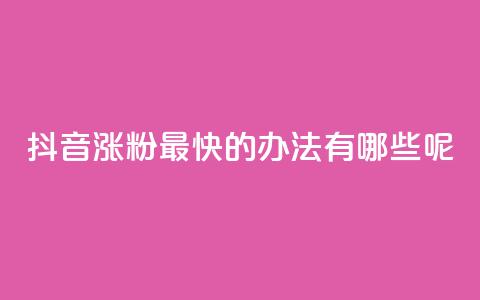 抖音涨粉最快的办法有哪些呢